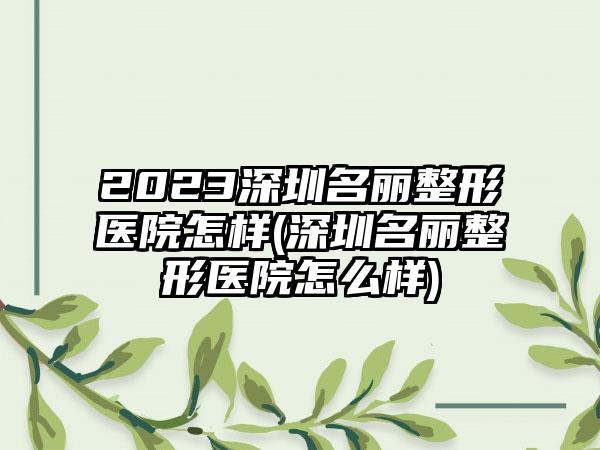 2023深圳名丽整形医院怎样(深圳名丽整形医院怎么样)